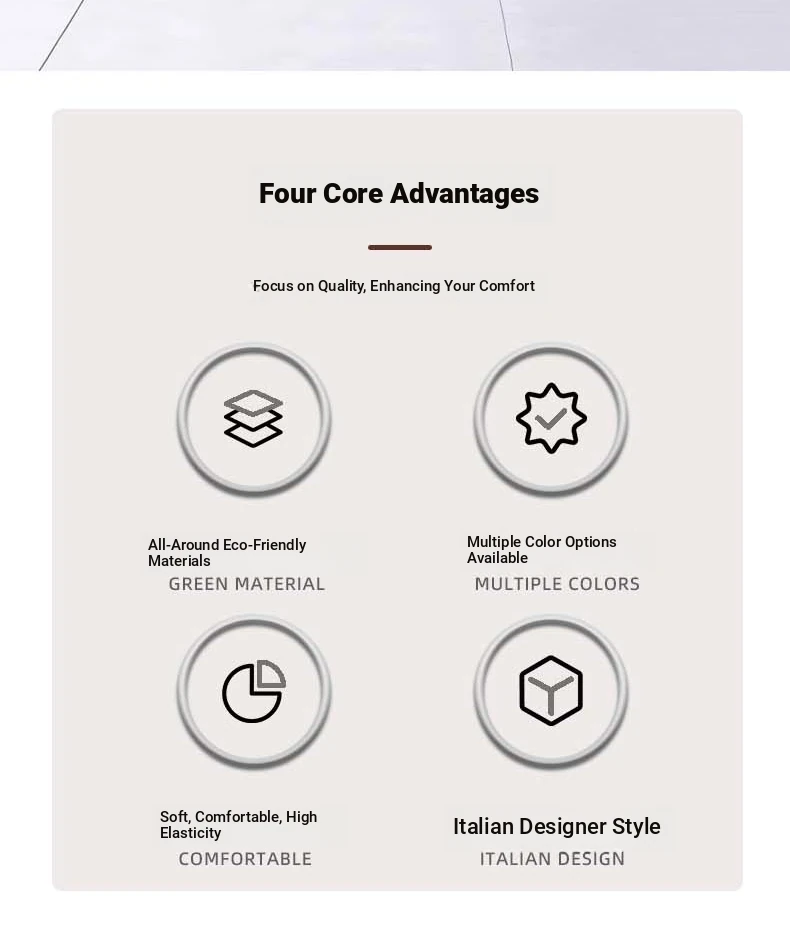 Four Core Advantages

Focus on Quality, Enhancing Your Comfort

All-Around Eco-Friendly Materials

GREEN MATERIAL

Multiple Color Options Available

MULTIPLE COLORS

Soft, Comfortable, High Elasticity

COMFORTABLE

Italian Designer Style

ITALIAN DESIGN